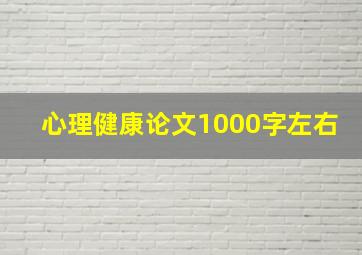 心理健康论文1000字左右